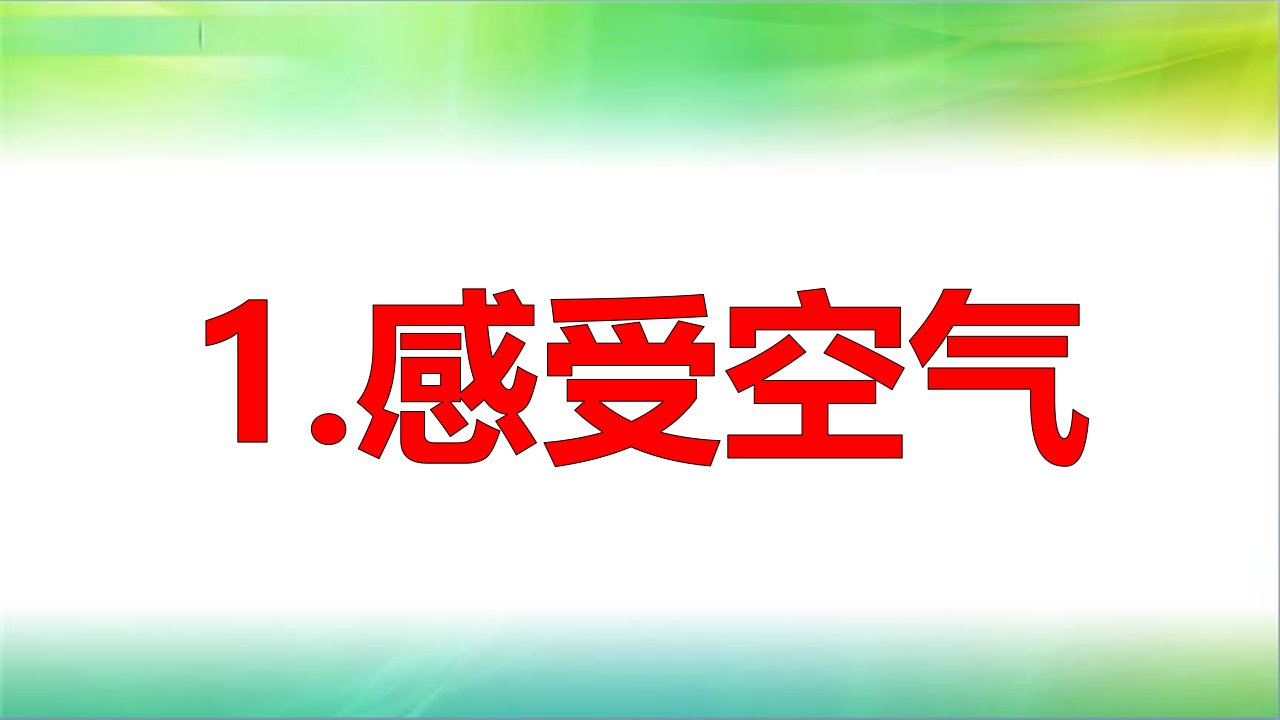 1.感受空气